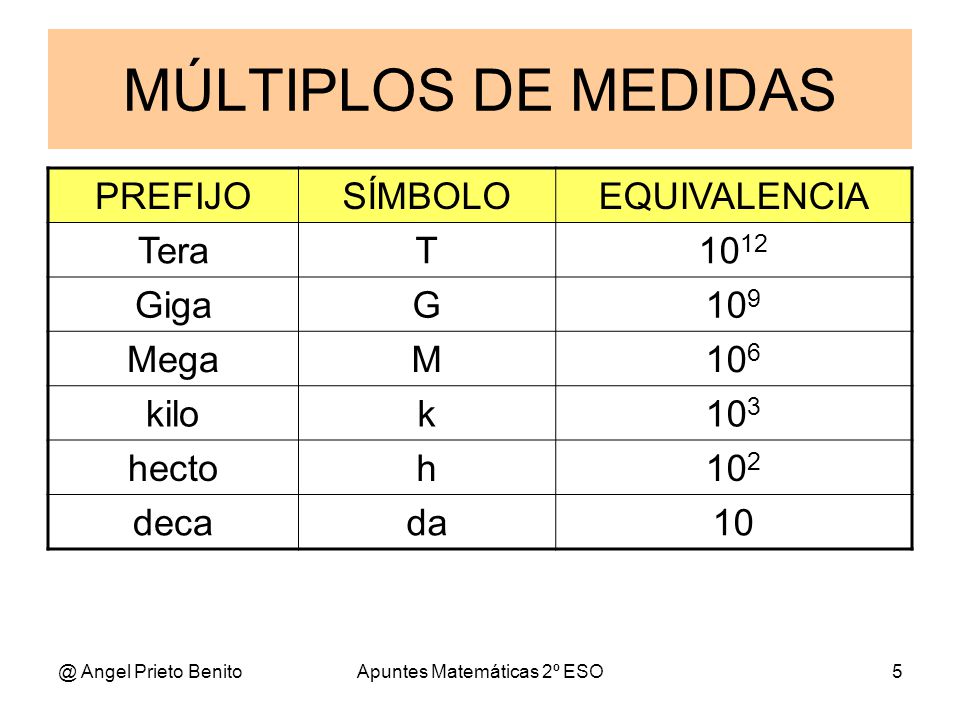 MÚLTIPLOS DE MEDIDAS

| PREFIJO | SÍMBOLO | EQUIVALENCIA |
|---|---|---|
| Tera | T | $10^{12}$ |
| Giga | G | $10^{9}$ |
| Mega | M | $10^{6}$ |
| kilo | k | $10^{3}$ |
| hecto | h | $10^{2}$ |
| deca | da | 10 |

@ Angel Prieto Benito Apuntes Matemáticas 2º ESO 5